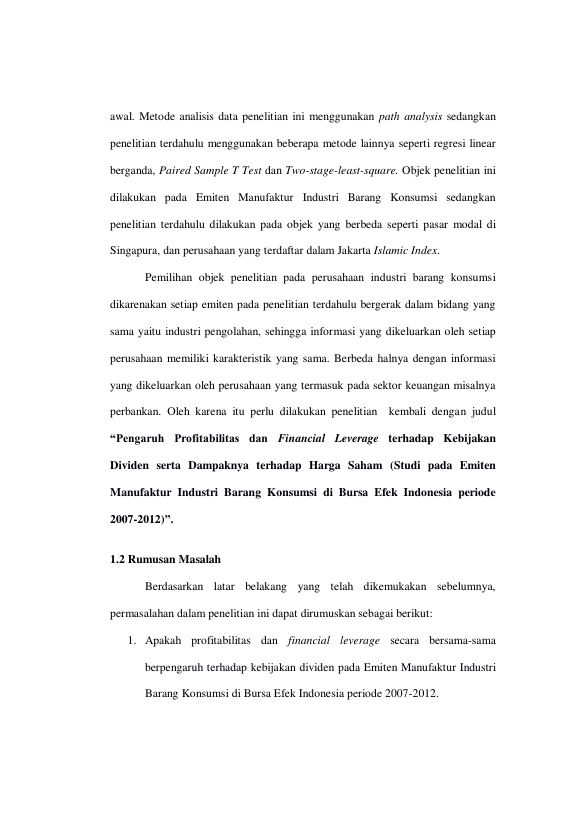 awal. Metode analisis data penelitian ini menggunakan path analysis sedangkan penelitian terdahulu menggunakan beberapa metode lainnya seperti regresi linear berganda, Paired Sample T Test dan Two-stage-least-square. Objek penelitian ini dilakukan pada Emiten Manufaktur Industri Barang Konsumsi sedangkan penelitian terdahulu dilakukan pada objek yang berbeda seperti pasar modal di Singapura, dan perusahaan yang terdaftar dalam Jakarta Islamic Index.

Pemilihan objek penelitian pada perusahaan industri barang konsumsi dikarenakan setiap emiten pada penelitian terdahulu bergerak dalam bidang yang sama yaitu industri pengolahan, sehingga informasi yang dikeluarkan oleh setiap perusahaan memiliki karakteristik yang sama. Berbeda halnya dengan informasi yang dikeluarkan oleh perusahaan yang termasuk pada sektor keuangan misalnya perbankan. Oleh karena itu perlu dilakukan penelitian kembali dengan judul "Pengaruh Profitabilitas dan Financial Leverage terhadap Kebijakan Dividen serta Dampaknya terhadap Harga Saham (Studi pada Emiten Manufaktur Industri Barang Konsumsi di Bursa Efek Indonesia periode 2007-2012)".

1.2 Rumusan Masalah

Berdasarkan latar belakang yang telah dikemukakan sebelumnya, permasalahan dalam penelitian ini dapat dirumuskan sebagai berikut:

1. Apakah profitabilitas dan financial leverage secara bersama-sama berpengaruh terhadap kebijakan dividen pada Emiten Manufaktur Industri Barang Konsumsi di Bursa Efek Indonesia periode 2007-2012.